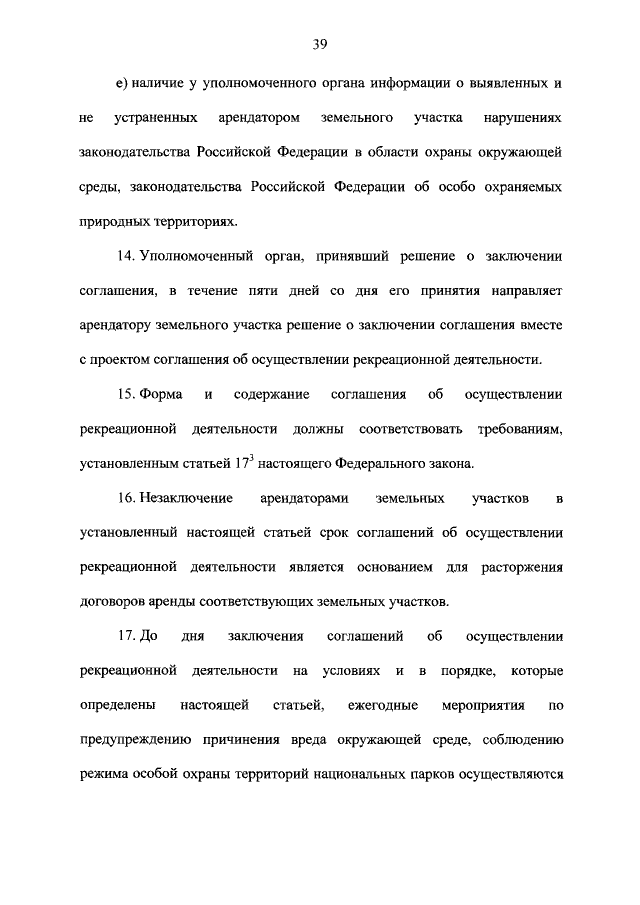 39

е) наличие у уполномоченного органа информации о выявленных и не устраненных арендатором земельного участка нарушениях законодательства Российской Федерации в области охраны окружающей среды, законодательства Российской Федерации об особо охраняемых природных территориях.

14. Уполномоченный орган, принявший решение о заключении соглашения, в течение пяти дней со дня его принятия направляет арендатору земельного участка решение о заключении соглашения вместе с проектом соглашения об осуществлении рекреационной деятельности.

15. Форма и содержание соглашения об осуществлении рекреационной деятельности должны соответствовать требованиям, установленным статьей $17^3$ настоящего Федерального закона.

16. Незаключение арендаторами земельных участков в установленный настоящей статьей срок соглашений об осуществлении рекреационной деятельности является основанием для расторжения договоров аренды соответствующих земельных участков.

17. До дня заключения соглашений об осуществлении рекреационной деятельности на условиях и в порядке, которые определены настоящей статьей, ежегодные мероприятия по предупреждению причинения вреда окружающей среде, соблюдению режима особой охраны территорий национальных парков осуществляются